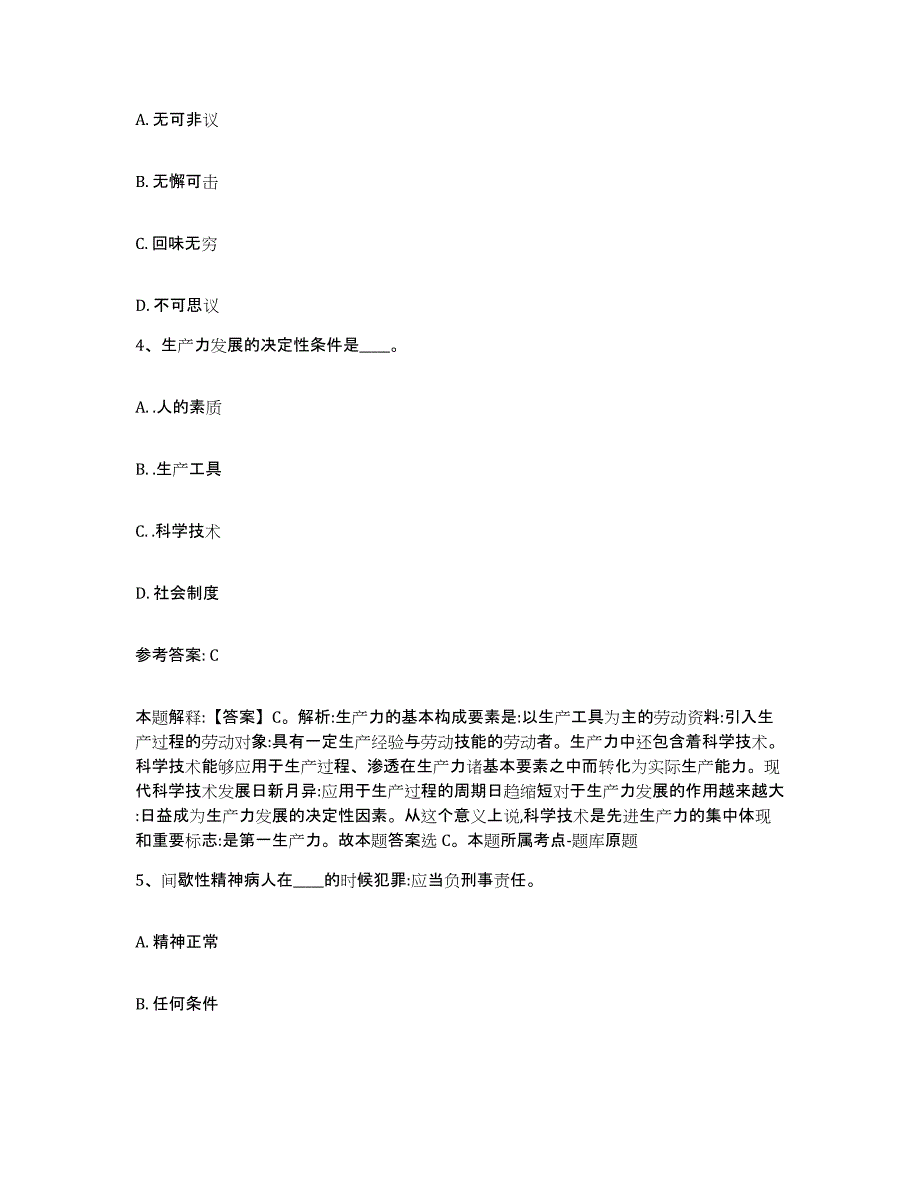 A. 无可非议

B. 无懈可击

C. 回味无穷

D. 不可思议

4、生产力发展的决定性条件是____。

A. .人的素质

B. .生产工具

C. .科学技术

D. 社会制度

参考答案: C

本题解释:【答案】C。解析:生产力的基本构成要素是:以生产工具为主的劳动资料:引入生产过程的劳动对象:具有一定生产经验与劳动技能的劳动者。生产力中还包含着科学技术。科学技术能够应用于生产过程、渗透在生产力诸基本要素之中而转化为实际生产能力。现代科学技术发展日新月异:应用于生产过程的周期日趋缩短对于生产力发展的作用越来越大:日益成为生产力发展的决定性因素。从这个意义上说,科学技术是先进生产力的集中体现和重要标志:是第一生产力。故本题答案选 C。本题所属考点-题库原题

5、间歇性精神病人在____的时候犯罪:应当负刑事责任。

A. 精神正常

B. 任何条件